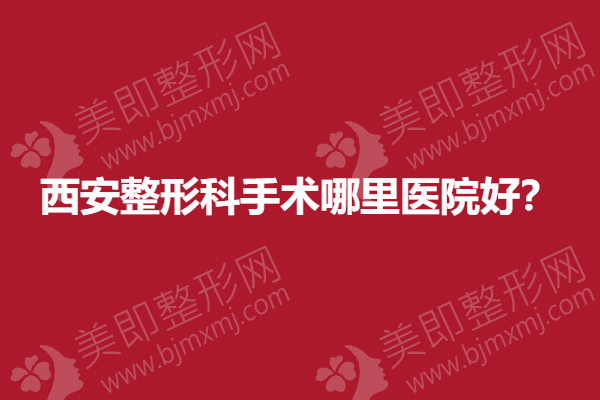 美即整形网
www.bjmxmj.com

美即整形网
www.bjmxmj.com

西安整形科手术哪里医院好?

美即整形网
www.bjmxmj.com

美即整形网
www.bjmxmj.com